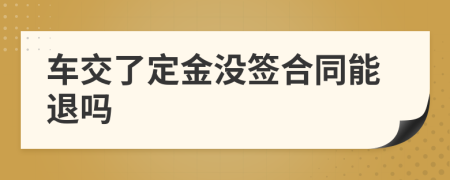 车交了定金没签合同能退吗